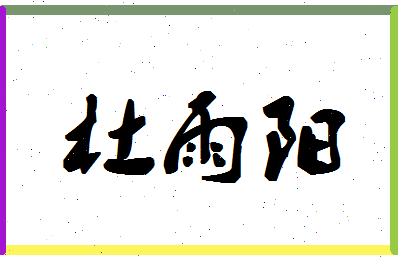 杜雨阳